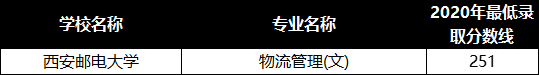 | 学校名称 | 专业名称 | 2020年最低录取分数线 |
|---|---|---|
| 西安邮电大学 | 物流管理(文) | 251 |